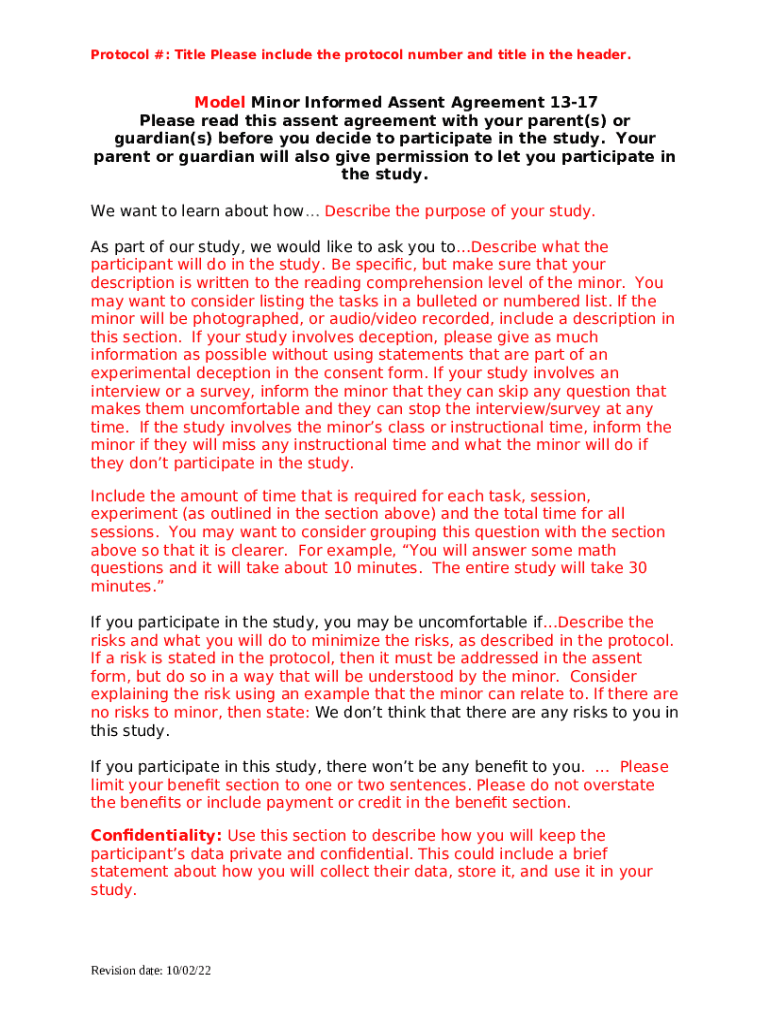 Protocol #: Title Please include the protocol number and title in the header.

Model Minor Informed Assent Agreement 13-17
Please read this assent agreement with your parent(s) or guardian(s) before you decide to participate in the study. Your parent or guardian will also give permission to let you participate in the study.

We want to learn about how… Describe the purpose of your study.

As part of our study, we would like to ask you to…Describe what the participant will do in the study. Be specific, but make sure that your description is written to the reading comprehension level of the minor. You may want to consider listing the tasks in a bulleted or numbered list. If the minor will be photographed, or audio/video recorded, include a description in this section. If your study involves deception, please give as much information as possible without using statements that are part of an experimental deception in the consent form. If your study involves an interview or a survey, inform the minor that they can skip any question that makes them uncomfortable and they can stop the interview/survey at any time. If the study involves the minor's class or instructional time, inform the minor if they will miss any instructional time and what the minor will do if they don't participate in the study.

Include the amount of time that is required for each task, session, experiment (as outlined in the section above) and the total time for all sessions. You may want to consider grouping this question with the section above so that it is clearer. For example, "You will answer some math questions and it will take about 10 minutes. The entire study will take 30 minutes."

If you participate in the study, you may be uncomfortable if…Describe the risks and what you will do to minimize the risks, as described in the protocol. If a risk is stated in the protocol, then it must be addressed in the assent form, but do so in a way that will be understood by the minor. Consider explaining the risk using an example that the minor can relate to. If there are no risks to minor, then state: We don't think that there are any risks to you in this study.

If you participate in this study, there won't be any benefit to you. … Please limit your benefit section to one or two sentences. Please do not overstate the benefits or include payment or credit in the benefit section.

Confidentiality: Use this section to describe how you will keep the participant's data private and confidential. This could include a brief statement about how you will collect their data, store it, and use it in your study.

Revision date: 10/02/22